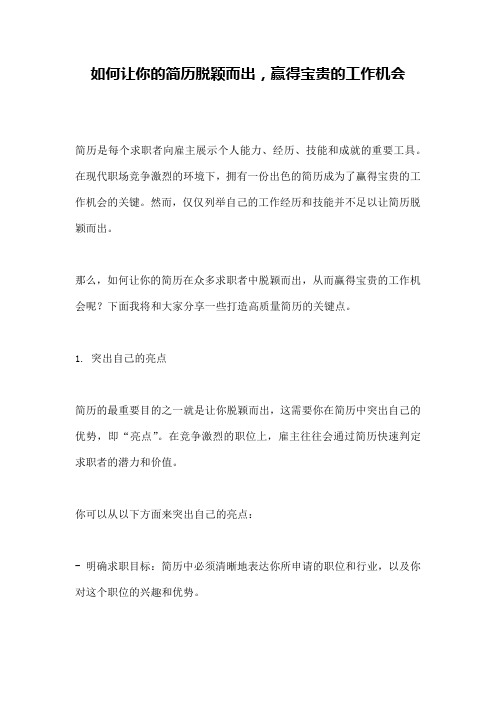 如何让你的简历脱颖而出，赢得宝贵的工作机会

简历是每个求职者向雇主展示个人能力、经历、技能和成就的重要工具。在现代职场竞争激烈的环境下，拥有一份出色的简历成为了赢得宝贵的工作机会的关键。然而，仅仅列举自己的工作经历和技能并不足以让简历脱颖而出。

那么，如何让你的简历在众多求职者中脱颖而出，从而赢得宝贵的工作机会呢？下面我将和大家分享一些打造高质量简历的关键点。

1. 突出自己的亮点

简历的最重要目的之一就是让你脱颖而出，这需要你在简历中突出自己的优势，即“亮点”。在竞争激烈的职位上，雇主往往会通过简历快速判定求职者的潜力和价值。

你可以从以下方面来突出自己的亮点：

- 明确求职目标：简历中必须清晰地表达你所申请的职位和行业，以及你对这个职位的兴趣和优势。